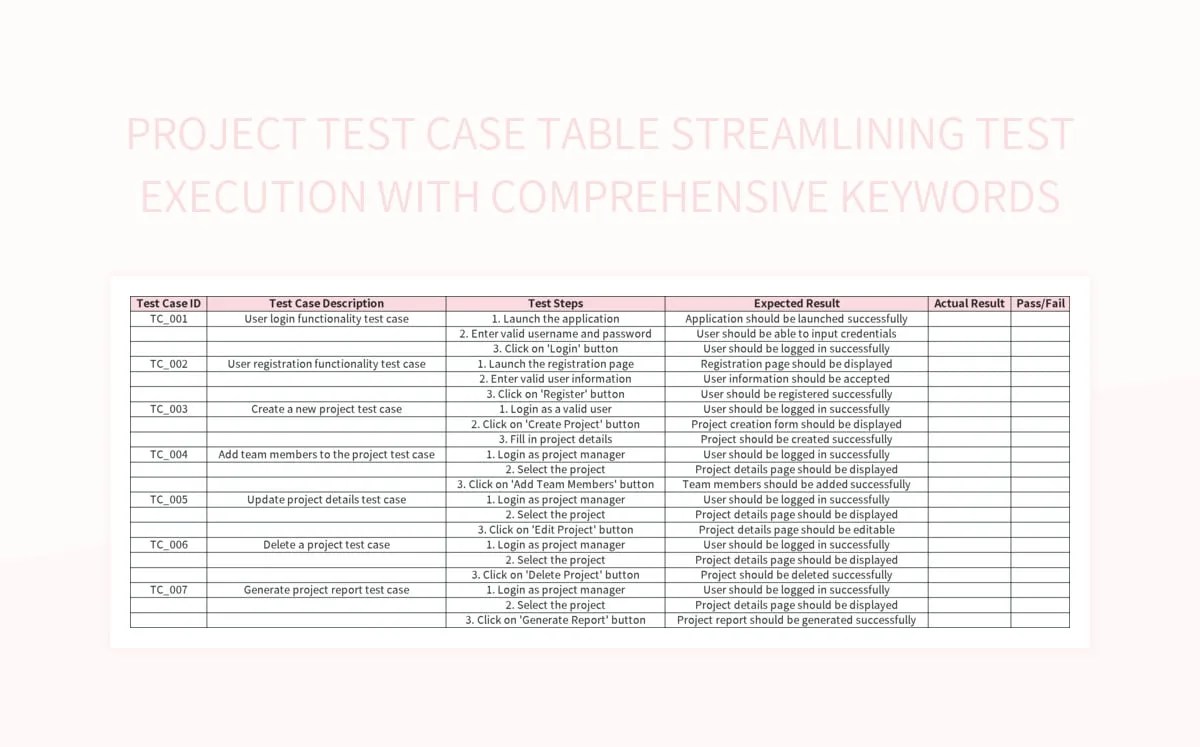 PROJECT TEST CASE TABLE STREAMLINING TEST EXECUTION WITH COMPREHENSIVE KEYWORDS

| Test Case ID | Test Case Description | Test Steps | Expected Result | Actual Result | Pass/Fail |
|---|---|---|---|---|---|
| TC_001 | User login functionality test case | 1. Launch the application | Application should be launched successfully | | |
| | | 2. Enter valid username and password | User should be able to input credentials | | |
| | | 3. Click on 'Login' button | User should be logged in successfully | | |
| TC_002 | User registration functionality test case | 1. Launch the registration page | Registration page should be displayed | | |
| | | 2. Enter valid user information | User information should be accepted | | |
| | | 3. Click on 'Register' button | User should be registered successfully | | |
| TC_003 | Create a new project test case | 1. Login as a valid user | User should be logged in successfully | | |
| | | 2. Click on 'Create Project' button | Project creation form should be displayed | | |
| | | 3. Fill in project details | Project should be created successfully | | |
| TC_004 | Add team members to the project test case | 1. Login as project manager | User should be logged in successfully | | |
| | | 2. Select the project | Project details page should be displayed | | |
| | | 3. Click on 'Add Team Members' button | Team members should be added successfully | | |
| TC_005 | Update project details test case | 1. Login as project manager | User should be logged in successfully | | |
| | | 2. Select the project | Project details page should be displayed | | |
| | | 3. Click on 'Edit Project' button | Project details page should be editable | | |
| TC_006 | Delete a project test case | 1. Login as project manager | User should be logged in successfully | | |
| | | 2. Select the project | Project details page should be displayed | | |
| | | 3. Click on 'Delete Project' button | Project should be deleted successfully | | |
| TC_007 | Generate project report test case | 1. Login as project manager | User should be logged in successfully | | |
| | | 2. Select the project | Project details page should be displayed | | |
| | | 3. Click on 'Generate Report' button | Project report should be generated successfully | | |